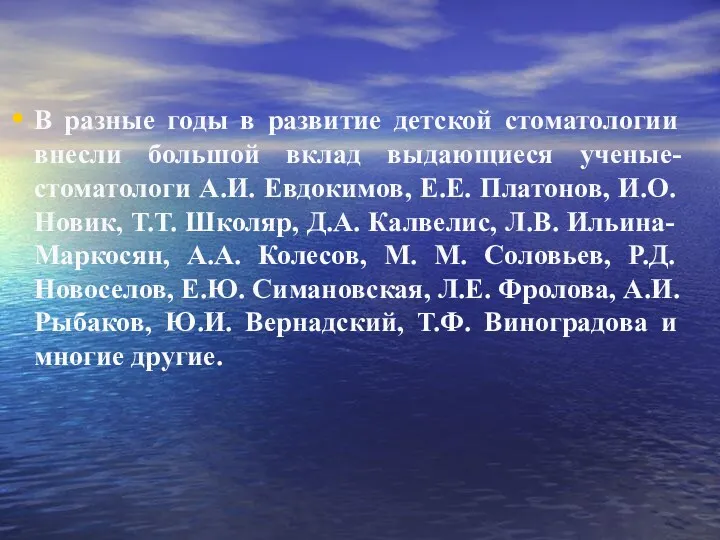 • В разные годы в развитие детской стоматологии внесли большой вклад выдающиеся ученые-стоматологи А.И. Евдокимов, Е.Е. Платонов, И.О. Новик, Т.Т. Школяр, Д.А. Калвелис, Л.В. Ильина-Маркосян, А.А. Колесов, М. М. Соловьев, Р.Д. Новоселов, Е.Ю. Симановская, Л.Е. Фролова, А.И. Рыбаков, Ю.И. Вернадский, Т.Ф. Виноградова и многие другие.